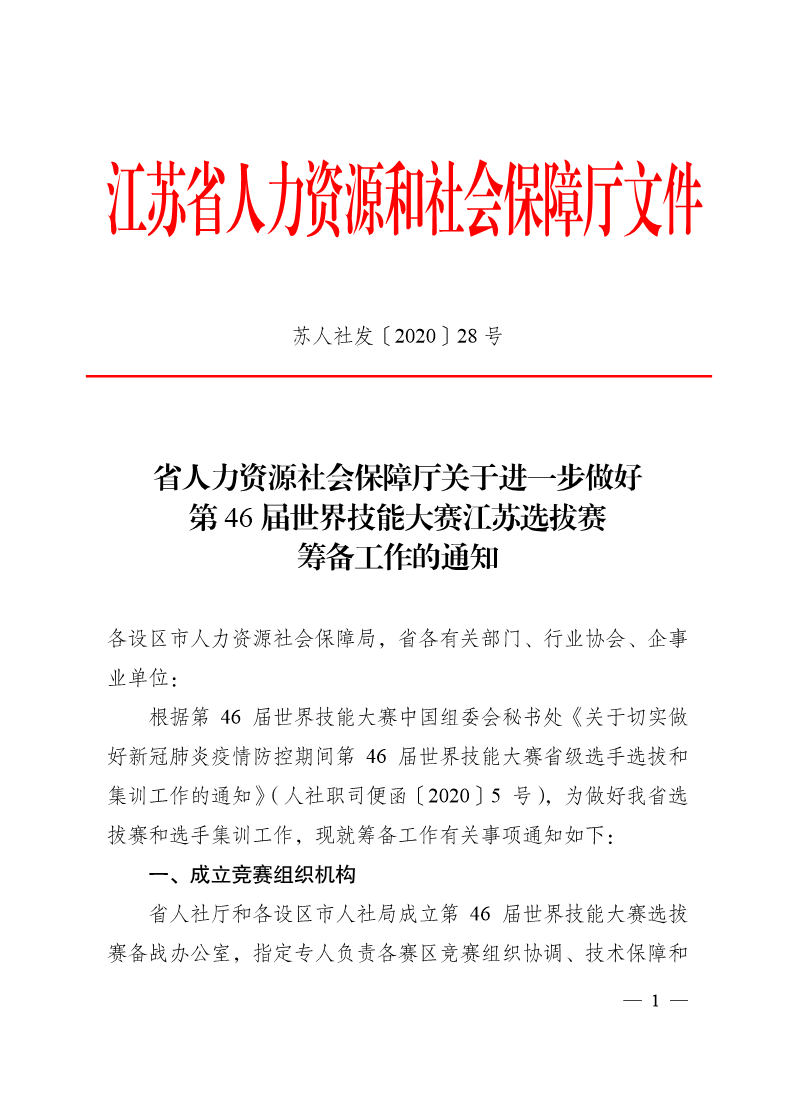 江苏省人力资源和社会保障厅文件

苏人社发〔2020〕28 号

省人力资源社会保障厅关于进一步做好第 46 届世界技能大赛江苏选拔赛筹备工作的通知

各设区市人力资源社会保障局，省各有关部门、行业协会、企事业单位：

根据第 46 届世界技能大赛中国组委会秘书处《关于切实做好新冠肺炎疫情防控期间第 46 届世界技能大赛省级选手选拔和集训工作的通知》（人社职司便函〔2020〕5 号），为做好我省选拔赛和选手集训工作，现就筹备工作有关事项通知如下：

一、成立竞赛组织机构

省人社厅和各设区市人社局成立第 46 届世界技能大赛选拔赛备战办公室，指定专人负责各赛区竞赛组织协调、技术保障和

— 1 —